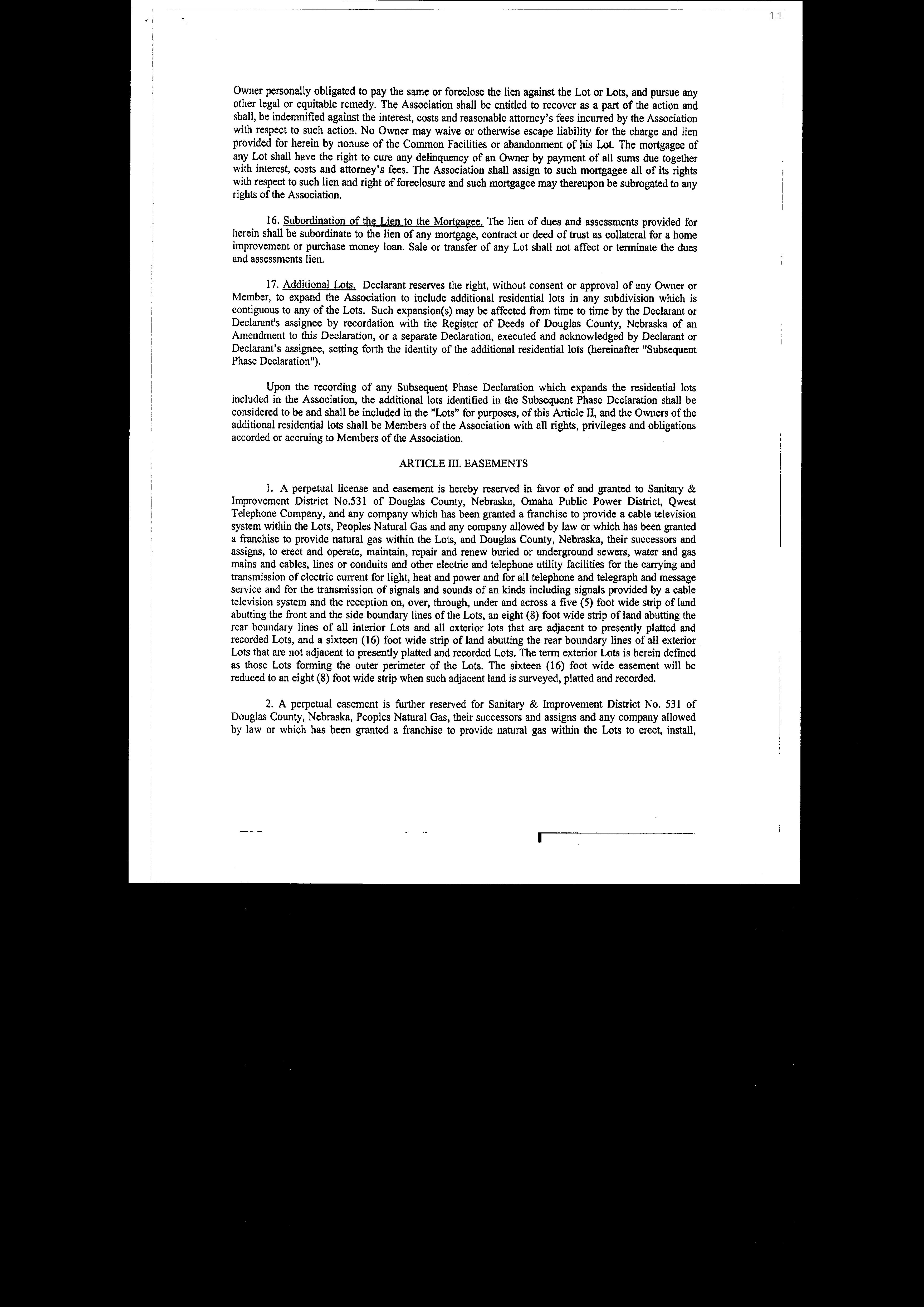 11

Owner personally obligated to pay the same or foreclose the lien against the Lot or Lots, and pursue any other legal or equitable remedy. The Association shall be entitled to recover as a part of the action and shall, be indemnified against the interest, costs and reasonable attorney's fees incurred by the Association with respect to such action. No Owner may waive or otherwise escape liability for the charge and lien provided for herein by nonuse of the Common Facilities or abandonment of his Lot. The mortgagee of any Lot shall have the right to cure any delinquency of an Owner by payment of all sums due together with interest, costs and attorney's fees. The Association shall assign to such mortgagee all of its rights with respect to such lien and right of foreclosure and such mortgagee may thereupon be subrogated to any rights of the Association.

16. Subordination of the Lien to the Mortgagee. The lien of dues and assessments provided for herein shall be subordinate to the lien of any mortgage, contract or deed of trust as collateral for a home improvement or purchase money loan. Sale or transfer of any Lot shall not affect or terminate the dues and assessments lien.

17. Additional Lots. Declarant reserves the right, without consent or approval of any Owner or Member, to expand the Association to include additional residential lots in any subdivision which is contiguous to any of the Lots. Such expansion(s) may be affected from time to time by the Declarant or Declarant's assignee by recordation with the Register of Deeds of Douglas County, Nebraska of an Amendment to this Declaration, or a separate Declaration, executed and acknowledged by Declarant or Declarant's assignee, setting forth the identity of the additional residential lots (hereinafter "Subsequent Phase Declaration").

Upon the recording of any Subsequent Phase Declaration which expands the residential lots included in the Association, the additional lots identified in the Subsequent Phase Declaration shall be considered to be and shall be included in the "Lots" for purposes, of this Article II, and the Owners of the additional residential lots shall be Members of the Association with all rights, privileges and obligations accorded or accruing to Members of the Association.

ARTICLE III. EASEMENTS

1. A perpetual license and easement is hereby reserved in favor of and granted to Sanitary & Improvement District No.531 of Douglas County, Nebraska, Omaha Public Power District, Qwest Telephone Company, and any company which has been granted a franchise to provide a cable television system within the Lots, Peoples Natural Gas and any company allowed by law or which has been granted a franchise to provide natural gas within the Lots, and Douglas County, Nebraska, their successors and assigns, to erect and operate, maintain, repair and renew buried or underground sewers, water and gas mains and cables, lines or conduits and other electric and telephone utility facilities for the carrying and transmission of electric current for light, heat and power and for all telephone and telegraph and message service and for the transmission of signals and sounds of an kinds including signals provided by a cable television system and the reception on, over, through, under and across a five (5) foot wide strip of land abutting the front and the side boundary lines of the Lots, an eight (8) foot wide strip of land abutting the rear boundary lines of all interior Lots and all exterior lots that are adjacent to presently platted and recorded Lots, and a sixteen (16) foot wide strip of land abutting the rear boundary lines of all exterior Lots that are not adjacent to presently platted and recorded Lots. The term exterior Lots is herein defined as those Lots forming the outer perimeter of the Lots. The sixteen (16) foot wide easement will be reduced to an eight (8) foot wide strip when such adjacent land is surveyed, platted and recorded.

2. A perpetual easement is further reserved for Sanitary & Improvement District No. 531 of Douglas County, Nebraska, Peoples Natural Gas, their successors and assigns and any company allowed by law or which has been granted a franchise to provide natural gas within the Lots to erect, install,